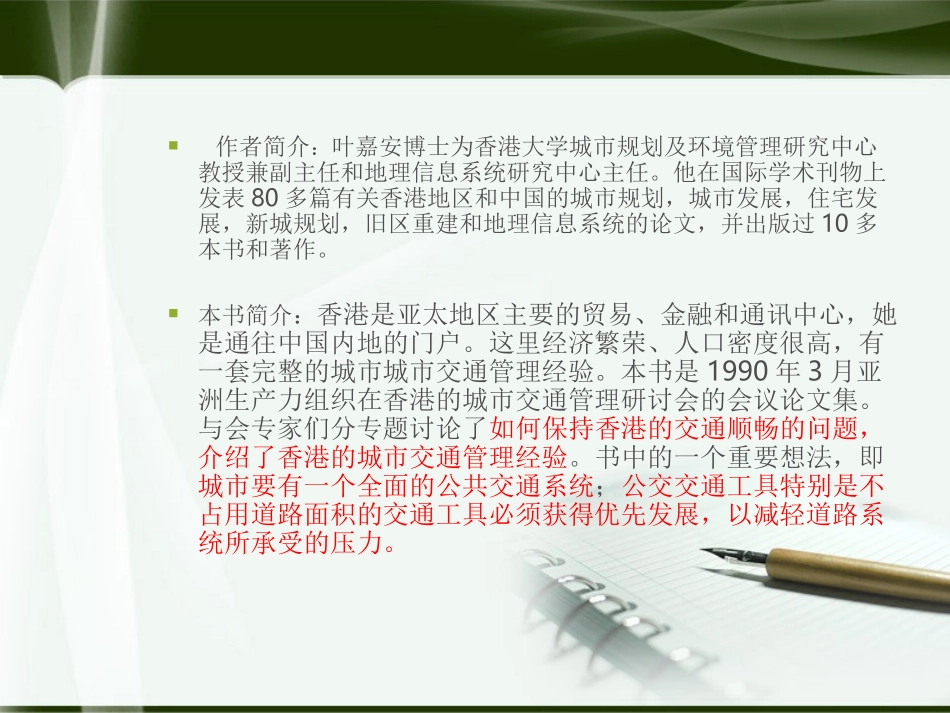 作者简介：叶嘉安博士为香港大学城市规划及环境管理研究中心教授兼副主任和地理信息系统研究中心主任。他在国际学术刊物上发表 80 多篇有关香港地区和中国的城市规划，城市发展，住宅发展，新城规划，旧区重建和地理信息系统的论文，并出版过 10 多本书和著作。

本书简介：香港是亚太地区主要的贸易、金融和通讯中心，她是通往中国内地的门户。这里经济繁荣、人口密度很高，有一套完整的城市城市交通管理经验。本书是 1990 年 3 月亚洲生产力组织在香港的城市交通管理研讨会的会议论文集。与会专家们分专题讨论了如何保持香港的交通顺畅的问题，介绍了香港的城市交通管理经验。书中的一个重要想法，即城市要有一个全面的公共交通系统；公交交通工具特别是不占用道路面积的交通工具必须获得优先发展，以减轻道路系统所承受的压力。